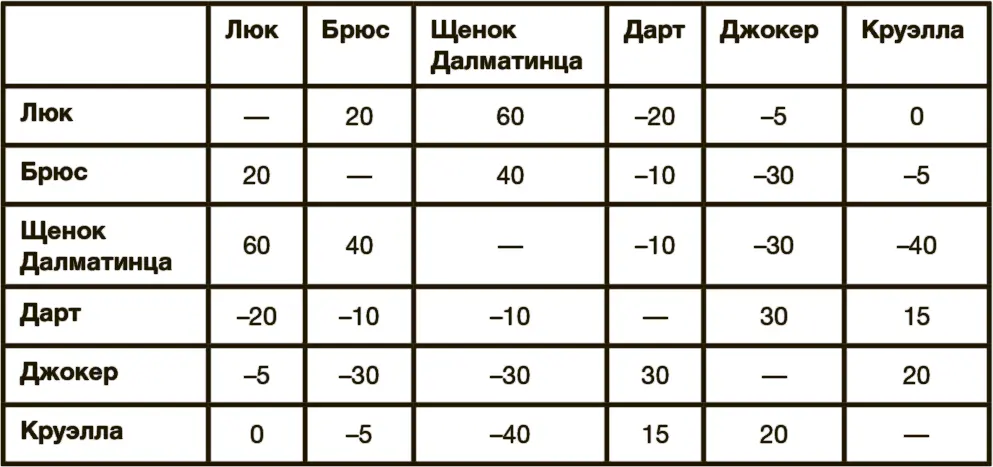 |  | Люк | Брюс | Щенок Далматинца | Дарт | Джокер | Круэлла |
|---|---|---|---|---|---|---|
| Люк | — | 20 | 60 | –20 | –5 | 0 |
| Брюс | 20 | — | 40 | –10 | –30 | –5 |
| Щенок Далматинца | 60 | 40 | — | –10 | –30 | –40 |
| Дарт | –20 | –10 | –10 | — | 30 | 15 |
| Джокер | –5 | –30 | –30 | 30 | — | 20 |
| Круэлла | 0 | –5 | –40 | 15 | 20 | — |